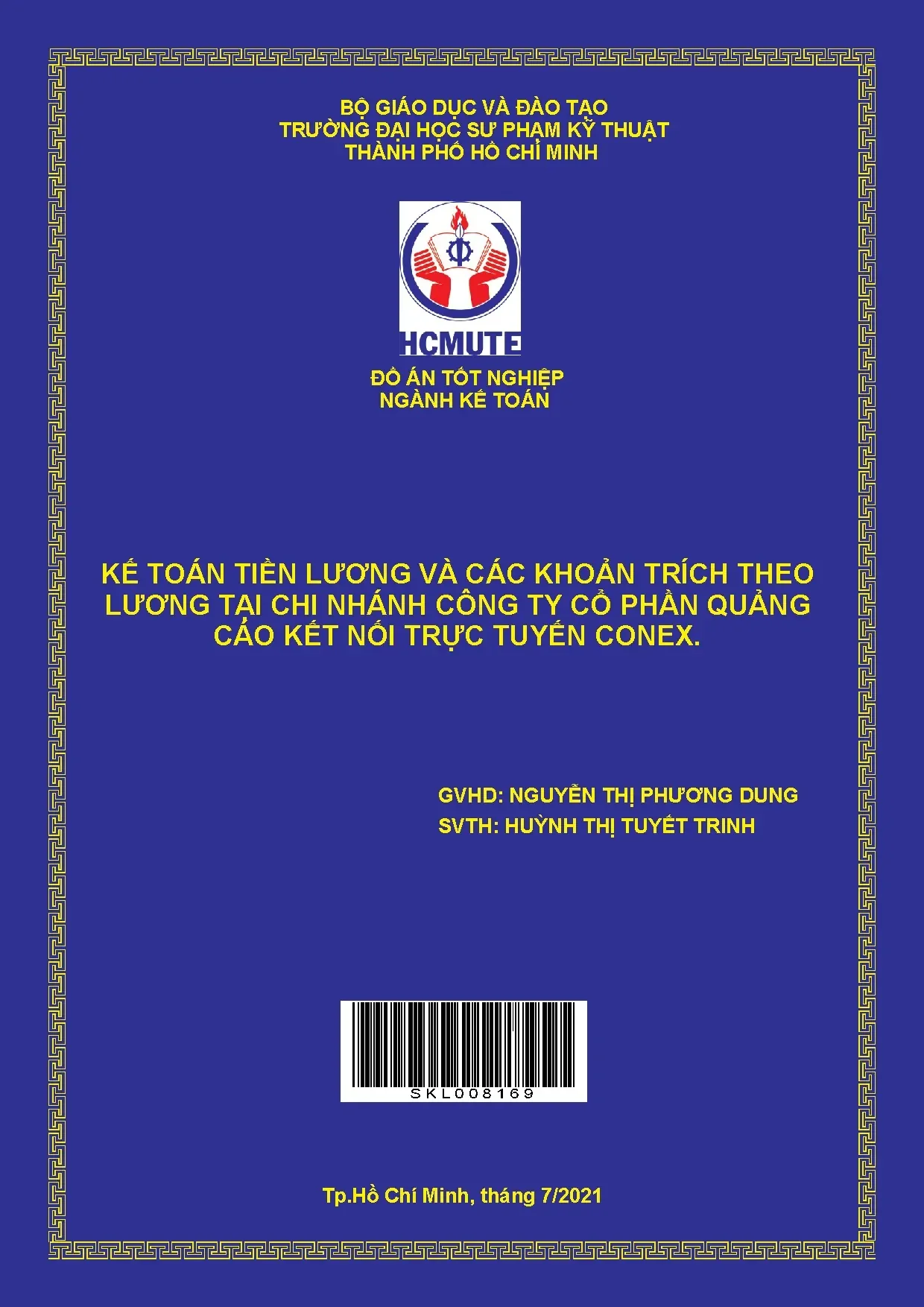 BỘ GIÁO DỤC VÀ ĐÀO TẠO
TRƯỜNG ĐẠI HỌC SƯ PHẠM KỸ THUẬT
THÀNH PHỐ HỒ CHÍ MINH

HCMUTE

ĐỒ ÁN TỐT NGHIỆP
NGÀNH KẾ TOÁN

KẾ TOÁN TIỀN LƯƠNG VÀ CÁC KHOẢN TRÍCH THEO LƯƠNG TẠI CHI NHÁNH CÔNG TY CỔ PHẦN QUẢNG CÁO KẾT NỐI TRỰC TUYẾN CONEX.

GVHD: NGUYỄN THỊ PHƯƠNG DUNG
SVTH: HUỲNH THỊ TUYẾT TRINH

SKL008169

Tp.Hồ Chí Minh, tháng 7/2021